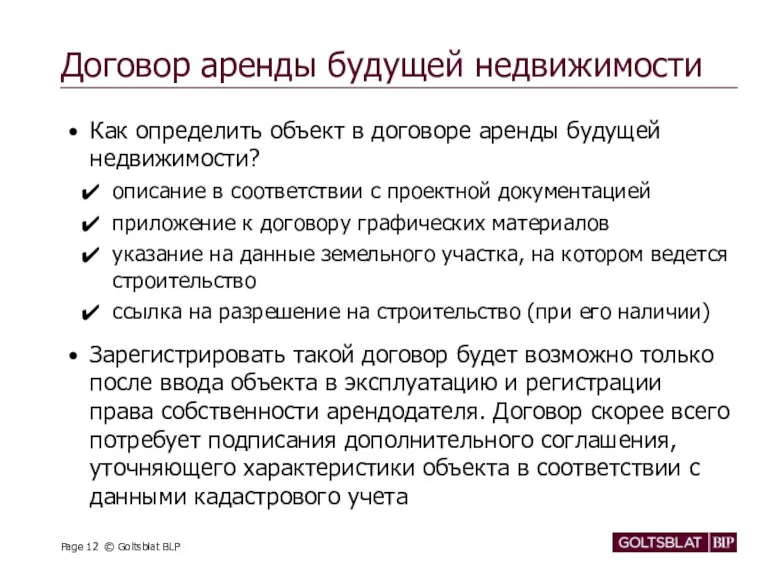 Договор аренды будущей недвижимости

• Как определить объект в договоре аренды будущей недвижимости?

✔ описание в соответствии с проектной документацией

✔ приложение к договору графических материалов

✔ указание на данные земельного участка, на котором ведется строительство

✔ ссылка на разрешение на строительство (при его наличии)

• Зарегистрировать такой договор будет возможно только после ввода объекта в эксплуатацию и регистрации права собственности арендодателя. Договор скорее всего потребует подписания дополнительного соглашения, уточняющего характеристики объекта в соответствии с данными кадастрового учета

Page 12 © Goltsblat BLP

GOLTSBLAT BLP